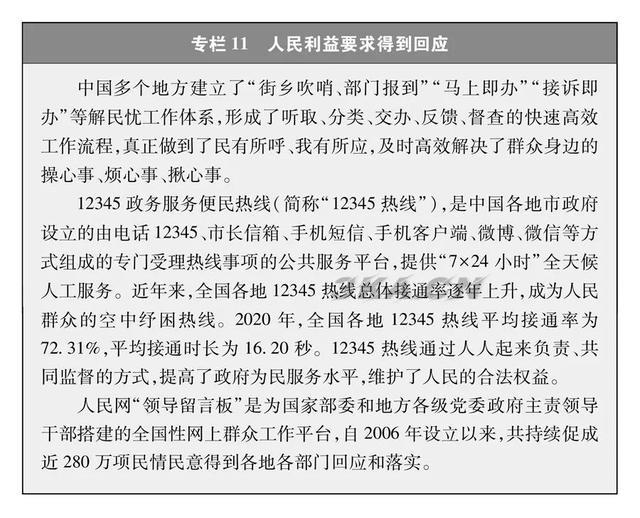 专栏 11　人民利益要求得到回应

中国多个地方建立了“街乡吹哨、部门报到”“马上即办”“接诉即办”等解民忧工作体系，形成了听取、分类、交办、反馈、督查的快速高效工作流程，真正做到了民有所呼、我有所应，及时高效解决了群众身边的操心事、烦心事、揪心事。

12345 政务服务便民热线（简称“12345 热线”），是中国各地市政府设立的由电话 12345、市长信箱、手机短信、手机客户端、微博、微信等方式组成的专门受理热线事项的公共服务平台，提供“7×24 小时”全天候人工服务。近年来，全国各地 12345 热线总体接通率逐年上升，成为人民群众的空中纾困热线。2020 年，全国各地 12345 热线平均接通率为 72.31%，平均接通时长为 16.20 秒。12345 热线通过人人起来负责、共同监督的方式，提高了政府为民服务水平，维护了人民的合法权益。

人民网“领导留言板”是为国家部委和地方各级党委政府主责领导干部搭建的全国性网上群众工作平台，自 2006 年设立以来，共持续促成近 280 万项民情民意得到各地各部门回应和落实。